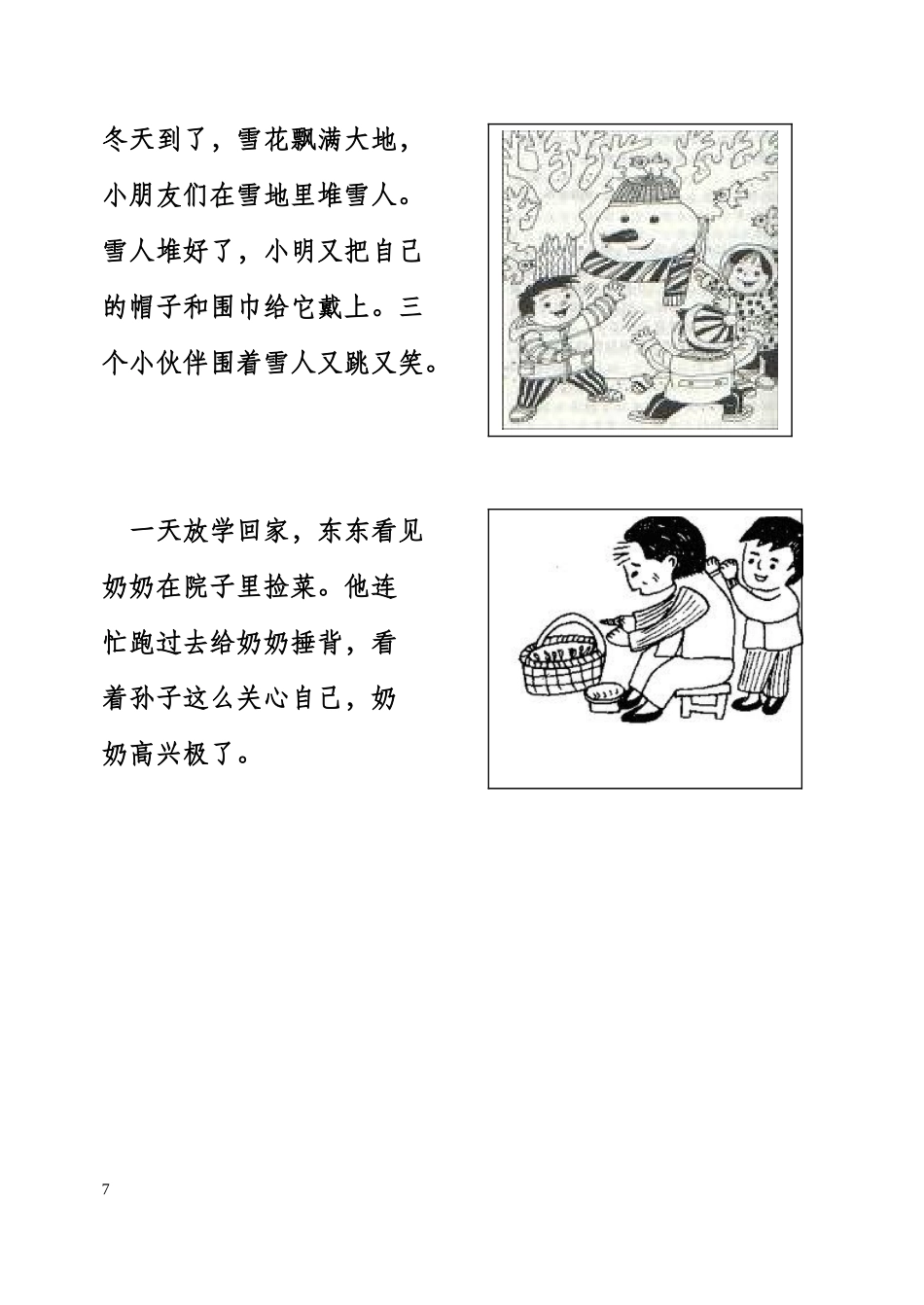 冬天到了，雪花飘满大地，小朋友们在雪地里堆雪人。雪人堆好了，小明又把自己的帽子和围巾给它戴上。三个小伙伴围着雪人又跳又笑。

一天放学回家，东东看见奶奶在院子里捡菜。他连忙跑过去给奶奶捶背，看着孙子这么关心自己，奶奶高兴极了。

7